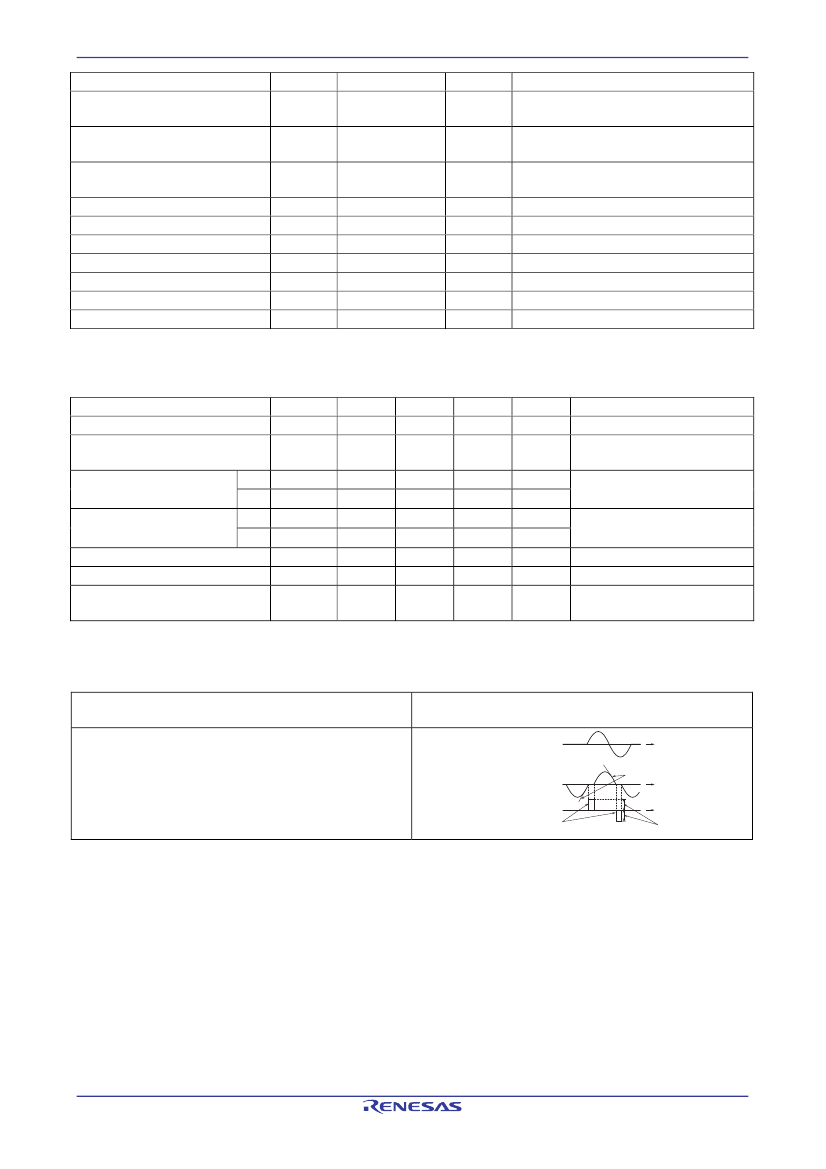 RENESAS